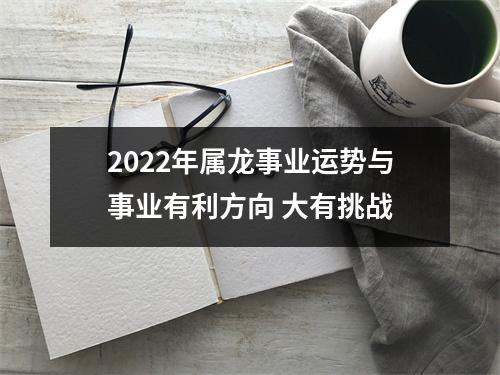 2022年属龙事业运势与事业有利方向 大有挑战